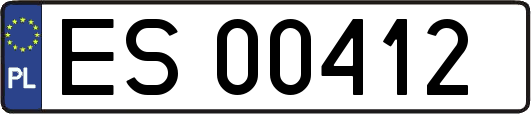 PL
ES 00412